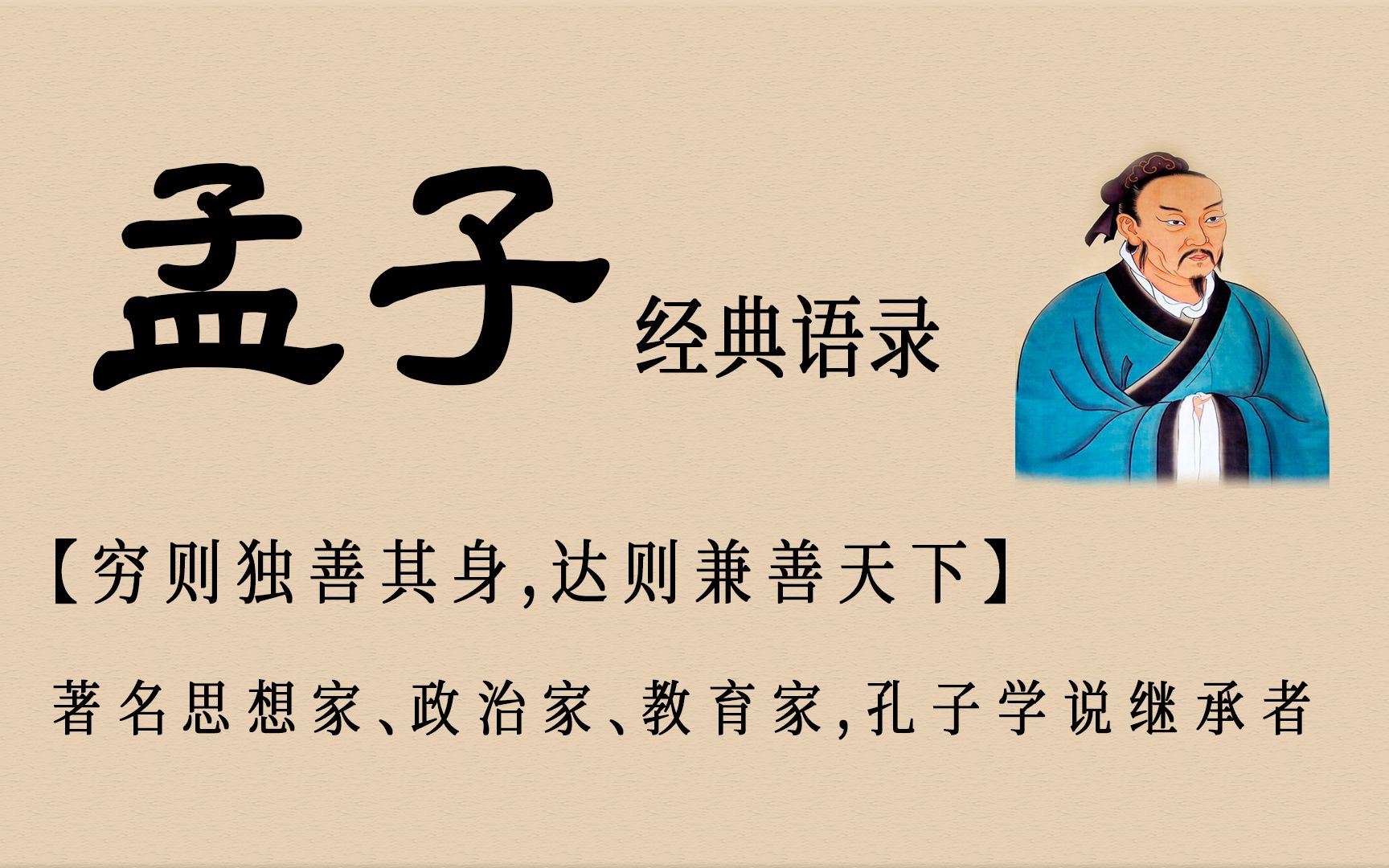 孟子 经典语录

【穷则独善其身,达则兼善天下】

著名思想家、政治家、教育家,孔子学说继承者